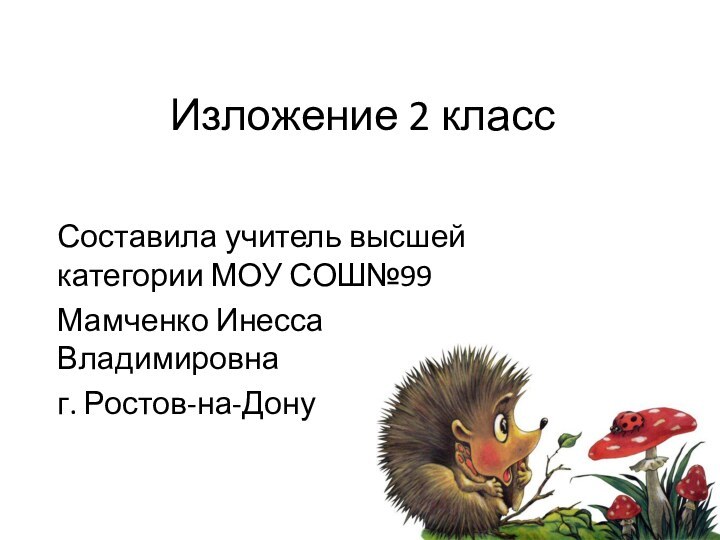 Изложение 2 класс

Составила учитель высшей категории МОУ СОШ№99

Мамченко Инесса Владимировна

г. Ростов-на-Дону